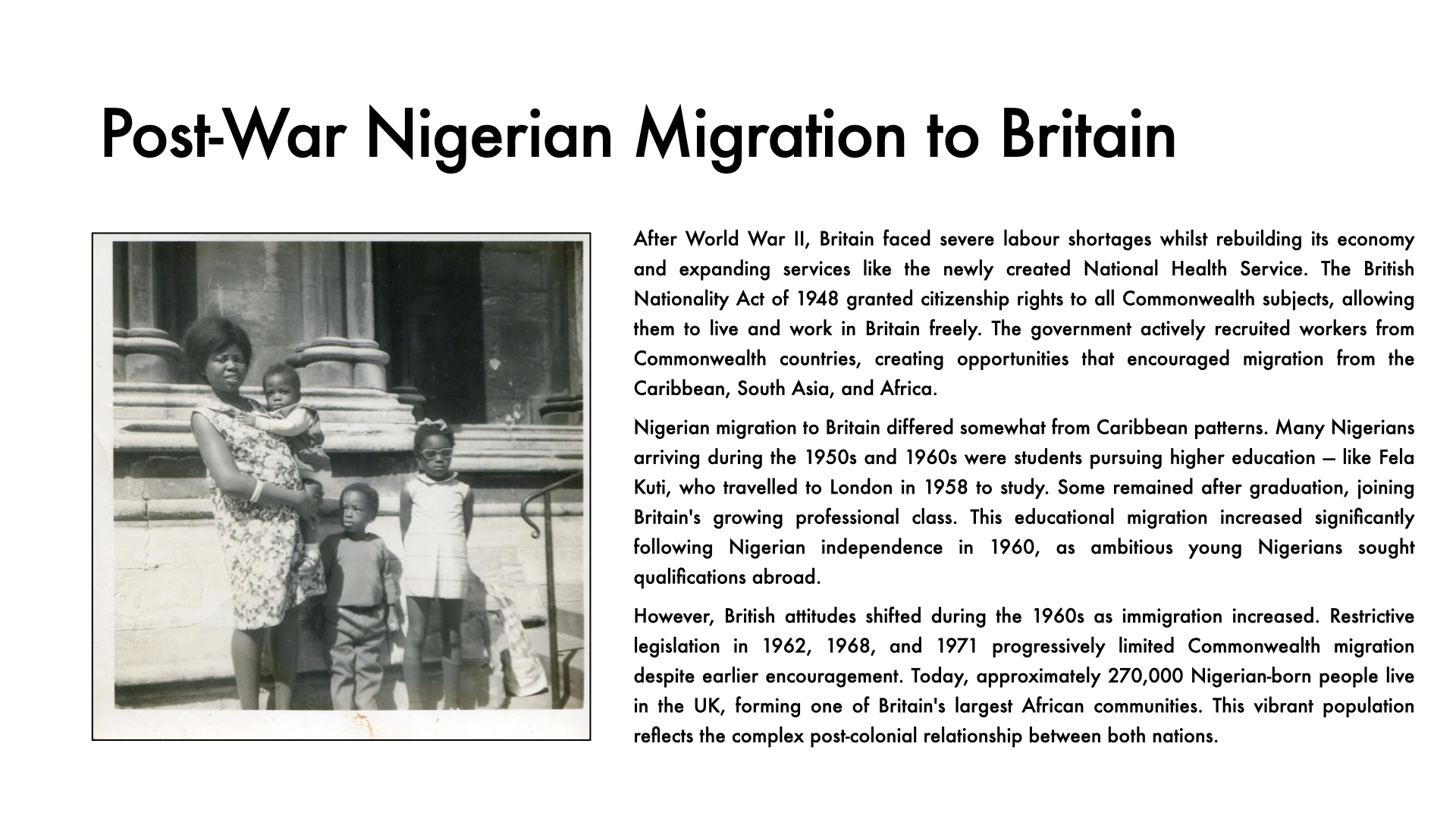 Post-War Nigerian Migration to Britain

After World War II, Britain faced severe labour shortages whilst rebuilding its economy and expanding services like the newly created National Health Service. The British Nationality Act of 1948 granted citizenship rights to all Commonwealth subjects, allowing them to live and work in Britain freely. The government actively recruited workers from Commonwealth countries, creating opportunities that encouraged migration from the Caribbean, South Asia, and Africa.

Nigerian migration to Britain differed somewhat from Caribbean patterns. Many Nigerians arriving during the 1950s and 1960s were students pursuing higher education — like Fela Kuti, who travelled to London in 1958 to study. Some remained after graduation, joining Britain's growing professional class. This educational migration increased significantly following Nigerian independence in 1960, as ambitious young Nigerians sought qualifications abroad.

However, British attitudes shifted during the 1960s as immigration increased. Restrictive legislation in 1962, 1968, and 1971 progressively limited Commonwealth migration despite earlier encouragement. Today, approximately 270,000 Nigerian-born people live in the UK, forming one of Britain's largest African communities. This vibrant population reflects the complex post-colonial relationship between both nations.